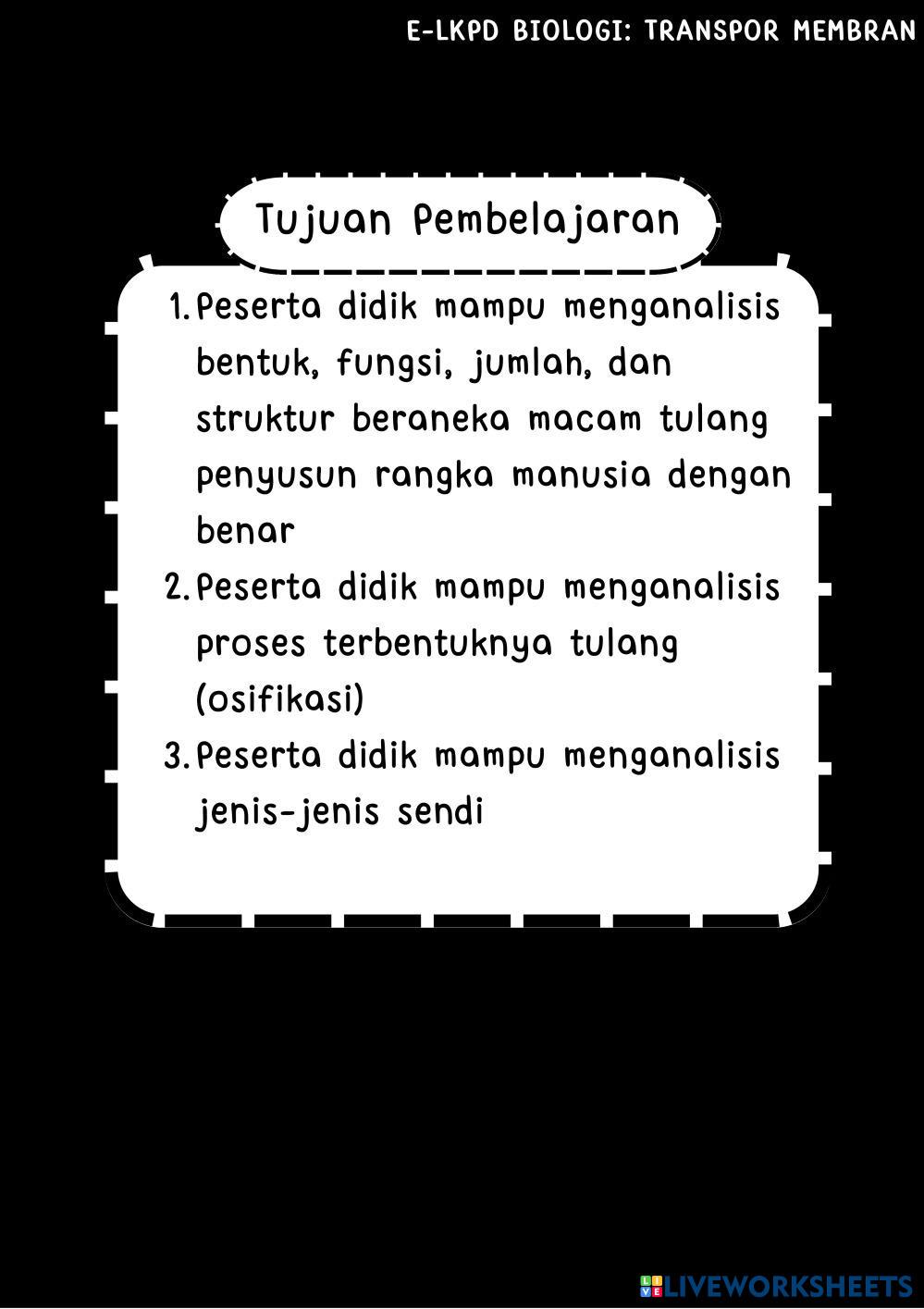 E-LKPD BIOLOGI: TRANSPOR MEMBRAN

Tujuan Pembelajaran

1. Peserta didik mampu menganalisis bentuk, fungsi, jumlah, dan struktur beraneka macam tulang penyusun rangka manusia dengan benar
2. Peserta didik mampu menganalisis proses terbentuknya tulang (osifikasi)
3. Peserta didik mampu menganalisis jenis-jenis sendi

LIVEWORKSHEETS